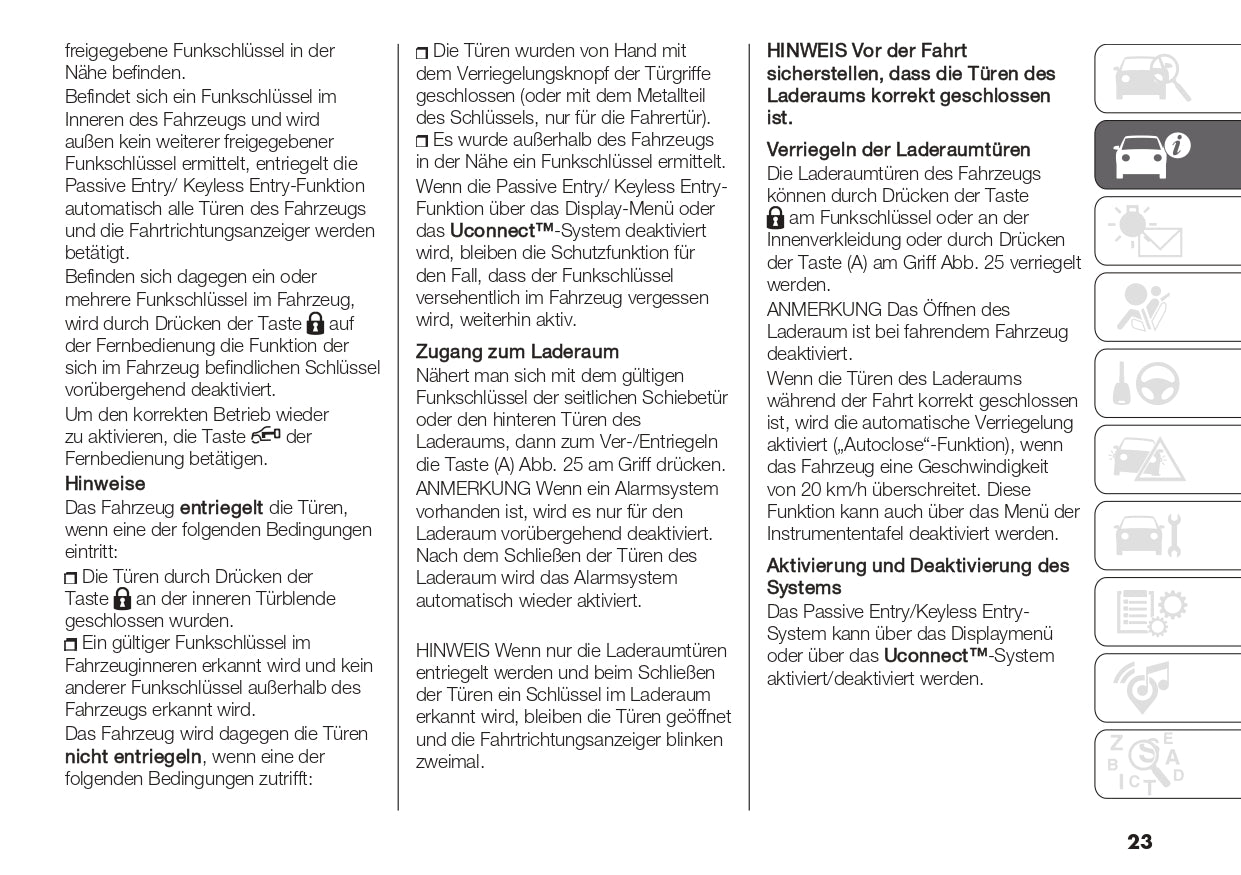 freigegebene Funkschlüssel in der Nähe befinden.
Befindet sich ein Funkschlüssel im Inneren des Fahrzeugs und wird außen kein weiterer freigegebener Funkschlüssel ermittelt, entriegelt die Passive Entry/ Keyless Entry-Funktion automatisch alle Türen des Fahrzeugs und die Fahrtrichtungsanzeiger werden betätigt.
Befinden sich dagegen ein oder mehrere Funkschlüssel im Fahrzeug, wird durch Drücken der Taste auf der Fernbedienung die Funktion der sich im Fahrzeug befindlichen Schlüssel vorübergehend deaktiviert.
Um den korrekten Betrieb wieder zu aktivieren, die Taste der Fernbedienung betätigen.
Hinweise
Das Fahrzeug entriegelt die Türen, wenn eine der folgenden Bedingungen eintritt:
Die Türen durch Drücken der Taste an der inneren Türblende geschlossen wurden.
Ein gültiger Funkschlüssel im Fahrzeuginneren erkannt wird und kein anderer Funkschlüssel außerhalb des Fahrzeugs erkannt wird.
Das Fahrzeug wird dagegen die Türen nicht entriegeln, wenn eine der folgenden Bedingungen zutrifft:

Die Türen wurden von Hand mit dem Verriegelungsknopf der Türgriffe geschlossen (oder mit dem Metallteil des Schlüssels, nur für die Fahrertür).
Es wurde außerhalb des Fahrzeugs in der Nähe ein Funkschlüssel ermittelt.
Wenn die Passive Entry/ Keyless Entry-Funktion über das Display-Menü oder das Uconnect™-System deaktiviert wird, bleiben die Schutzfunktion für den Fall, dass der Funkschlüssel versehentlich im Fahrzeug vergessen wird, weiterhin aktiv.
Zugang zum Laderaum
Nähert man sich mit dem gültigen Funkschlüssel der seitlichen Schiebetür oder den hinteren Türen des Laderaums, dann zum Ver-/Entriegeln die Taste (A) Abb. 25 am Griff drücken.
ANMERKUNG Wenn ein Alarmsystem vorhanden ist, wird es nur für den Laderaum vorübergehend deaktiviert. Nach dem Schließen der Türen des Laderaum wird das Alarmsystem automatisch wieder aktiviert.

HINWEIS Wenn nur die Laderaumtüren entriegelt werden und beim Schließen der Türen ein Schlüssel im Laderaum erkannt wird, bleiben die Türen geöffnet und die Fahrtrichtungsanzeiger blinken zweimal.

HINWEIS Vor der Fahrt sicherstellen, dass die Türen des Laderaums korrekt geschlossen ist.
Verriegeln der Laderaumtüren
Die Laderaumtüren des Fahrzeugs können durch Drücken der Taste am Funkschlüssel oder an der Innenverkleidung oder durch Drücken der Taste (A) am Griff Abb. 25 verriegelt werden.
ANMERKUNG Das Öffnen des Laderaum ist bei fahrendem Fahrzeug deaktiviert.
Wenn die Türen des Laderaums während der Fahrt korrekt geschlossen ist, wird die automatische Verriegelung aktiviert („Autoclose“-Funktion), wenn das Fahrzeug eine Geschwindigkeit von 20 km/h überschreitet. Diese Funktion kann auch über das Menü der Instrumententafel deaktiviert werden.
Aktivierung und Deaktivierung des Systems
Das Passive Entry/Keyless Entry-System kann über das Displaymenü oder über das Uconnect™-System aktiviert/deaktiviert werden.

23